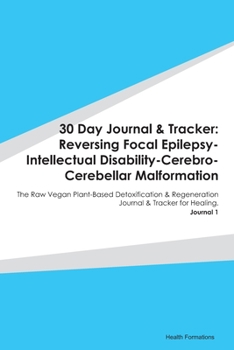 30 Day Journal & Tracker: Reversing Focal Epilepsy-Intellectual Disability-Cerebro-Cerebellar Malformation

The Raw Vegan Plant-Based Detoxification & Regeneration Journal & Tracker for Healing.

Journal 1

Health Formations